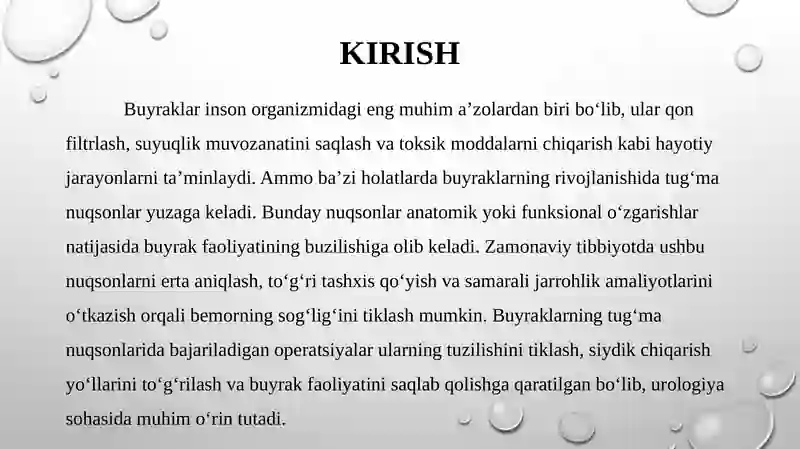 KIRISH

Buyraklar inson organizmidagi eng muhim a’zolardan biri bo‘lib, ular qon filtrlash, suyuqlik muvozanatini saqlash va toksik moddalarni chiqarish kabi hayotiy jarayonlarni ta’minlaydi. Ammo ba’zi holatlarda buyraklarning rivojlanishida tug‘ma nuqsonlar yuzaga keladi. Bunday nuqsonlar anatomik yoki funksional o‘zgarishlar natijasida buyrak faoliyatining buzilishiga olib keladi. Zamonaviy tibbiyotda ushbu nuqsonlarni erta aniqlash, to‘g‘ri tashxis qo‘yish va samarali jarrohlik amaliyotlarini o‘tkazish orqali bemorning sog‘lig‘ini tiklash mumkin. Buyraklarning tug‘ma nuqsonlarida bajariladigan operatsiyalar ularning tuzilishini tiklash, siydik chiqarish yo‘llarini to‘g‘rilash va buyrak faoliyatini saqlab qolishga qaratilgan bo‘lib, urologiya sohasida muhim o‘rin tutadi.